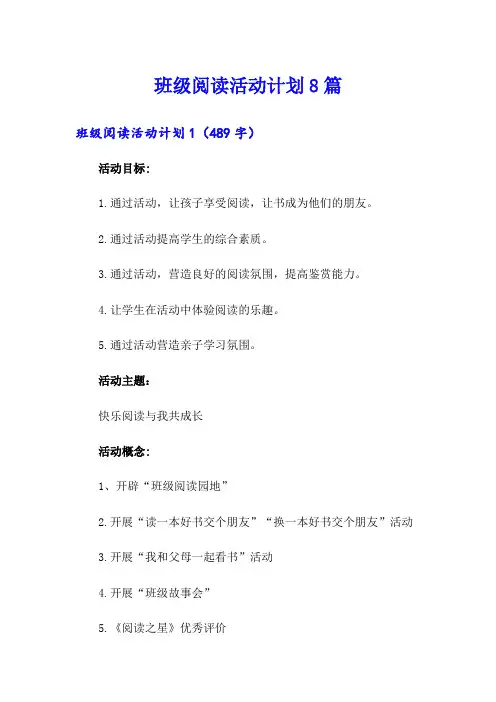 班级阅读活动计划8篇

班级阅读活动计划1（489字）

活动目标:

1.通过活动，让孩子享受阅读，让书成为他们的朋友。

2.通过活动提高学生的综合素质。

3.通过活动，营造良好的阅读氛围，提高鉴赏能力。

4.让学生在活动中体验阅读的乐趣。

5.通过活动营造亲子学习氛围。

活动主题:

快乐阅读与我共成长

活动概念:

1、开辟“班级阅读园地”

2.开展“读一本好书交个朋友”“换一本好书交个朋友”活动

3.开展“我和父母一起看书”活动

4.开展“班级故事会”

5.《阅读之星》优秀评价